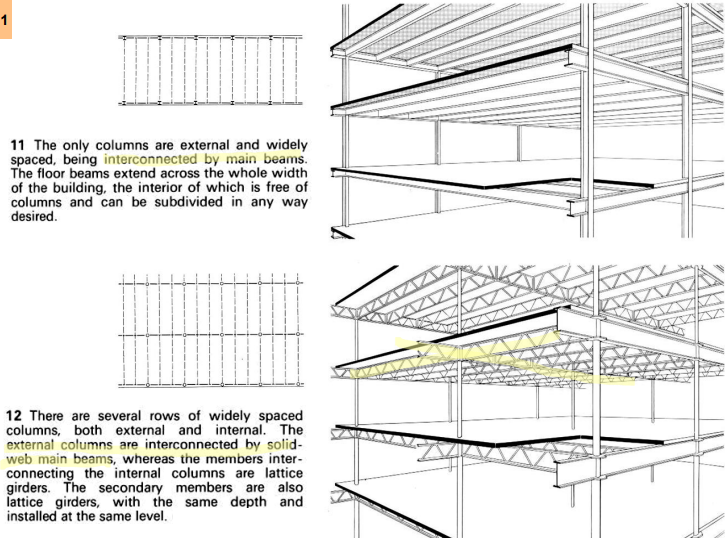 1

11 The only columns are external and widely spaced, being interconnected by main beams. The floor beams extend across the whole width of the building, the interior of which is free of columns and can be subdivided in any way desired.

12 There are several rows of widely spaced columns, both external and internal. The external columns are interconnected by solid-web main beams, whereas the members interconnecting the internal columns are lattice girders. The secondary members are also lattice girders, with the same depth and installed at the same level.